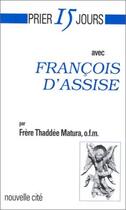 PRIER 15 JOURS

avec

FRANÇOIS D'ASSISE

par

Frère Thaddée Matura, o.f.m.

nouvelle cité